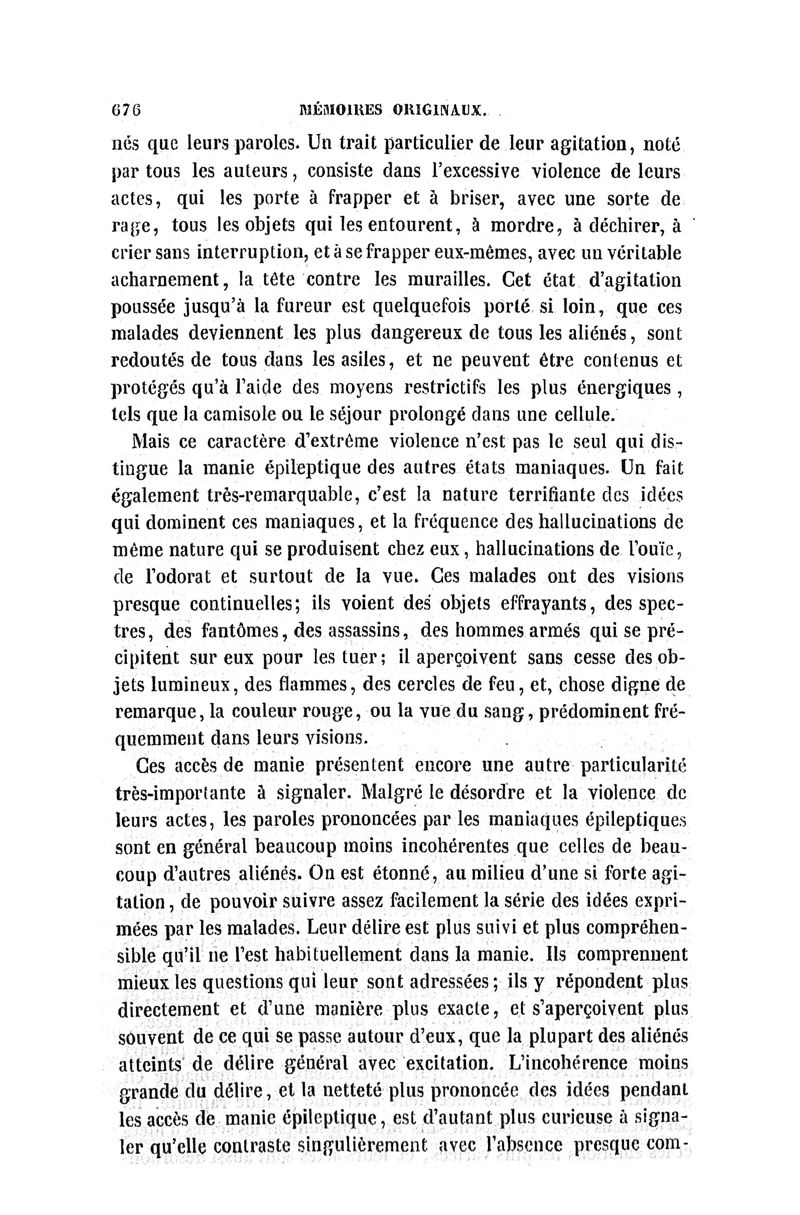 676 MÉMOIRES ORIGINAUX.

nés que leurs paroles. Un trait particulier de leur agitation, noté par tous les auteurs, consiste dans l'excessive violence de leurs actes, qui les porte à frapper et à briser, avec une sorte de rage, tous les objets qui les entourent, à mordre, à déchirer, à crier sans interruption, et à se frapper eux-mêmes, avec un véritable acharnement, la tête contre les murailles. Cet état d'agitation poussée jusqu'à la fureur est quelquefois porté si loin, que ces malades deviennent les plus dangereux de tous les aliénés, sont redoutés de tous dans les asiles, et ne peuvent être contenus et protégés qu'à l'aide des moyens restrictifs les plus énergiques, tels que la camisole ou le séjour prolongé dans une cellule.

Mais ce caractère d'extrême violence n'est pas le seul qui distingue la manie épileptique des autres états maniaques. Un fait également très-remarquable, c'est la nature terrifiante des idées qui dominent ces maniaques, et la fréquence des hallucinations de même nature qui se produisent chez eux, hallucinations de l'ouïe, de l'odorat et surtout de la vue. Ces malades ont des visions presque continuelles; ils voient des objets effrayants, des spectres, des fantômes, des assassins, des hommes armés qui se précipitent sur eux pour les tuer; il aperçoivent sans cesse des objets lumineux, des flammes, des cercles de feu, et, chose digne de remarque, la couleur rouge, ou la vue du sang, prédominent fréquemment dans leurs visions.

Ces accès de manie présentent encore une autre particularité très-importante à signaler. Malgré le désordre et la violence de leurs actes, les paroles prononcées par les maniaques épileptiques sont en général beaucoup moins incohérentes que celles de beaucoup d'autres aliénés. On est étonné, au milieu d'une si forte agitation, de pouvoir suivre assez facilement la série des idées exprimées par les malades. Leur délire est plus suivi et plus compréhensible qu'il ne l'est habituellement dans la manie. Ils comprennent mieux les questions qui leur sont adressées; ils y répondent plus directement et d'une manière plus exacte, et s'aperçoivent plus souvent de ce qui se passe autour d'eux, que la plupart des aliénés atteints de délire général avec excitation. L'incohérence moins grande du délire, et la netteté plus prononcée des idées pendant les accès de manie épileptique, est d'autant plus curieuse à signaler qu'elle contraste singulièrement avec l'absence presque com-